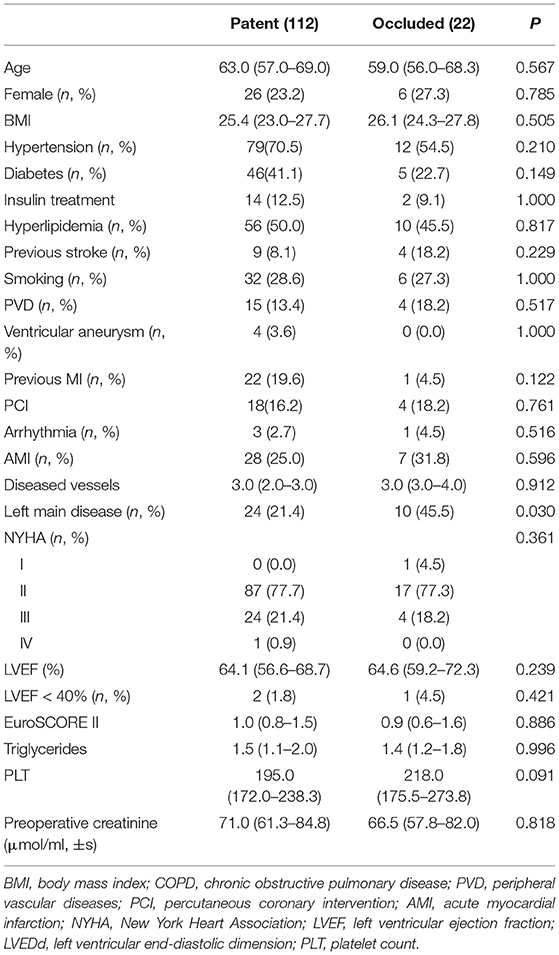 | | Patent (112) | Occluded (22) | P |
|---|---|---|---|
| Age | 63.0 (57.0–69.0) | 59.0 (56.0–68.3) | 0.567 |
| Female (n, %) | 26 (23.2) | 6 (27.3) | 0.785 |
| BMI | 25.4 (23.0–27.7) | 26.1 (24.3–27.8) | 0.505 |
| Hypertension (n, %) | 79(70.5) | 12 (54.5) | 0.210 |
| Diabetes (n, %) | 46(41.1) | 5 (22.7) | 0.149 |
| Insulin treatment | 14 (12.5) | 2 (9.1) | 1.000 |
| Hyperlipidemia (n, %) | 56 (50.0) | 10 (45.5) | 0.817 |
| Previous stroke (n, %) | 9 (8.1) | 4 (18.2) | 0.229 |
| Smoking (n, %) | 32 (28.6) | 6 (27.3) | 1.000 |
| PVD (n, %) | 15 (13.4) | 4 (18.2) | 0.517 |
| Ventricular aneurysm (n, %) | 4 (3.6) | 0 (0.0) | 1.000 |
| Previous MI (n, %) | 22 (19.6) | 1 (4.5) | 0.122 |
| PCI | 18(16.2) | 4 (18.2) | 0.761 |
| Arrhythmia (n, %) | 3 (2.7) | 1 (4.5) | 0.516 |
| AMI (n, %) | 28 (25.0) | 7 (31.8) | 0.596 |
| Diseased vessels | 3.0 (2.0–3.0) | 3.0 (3.0–4.0) | 0.912 |
| Left main disease (n, %) | 24 (21.4) | 10 (45.5) | 0.030 |
| NYHA (n, %) | | | 0.361 |
| I | 0 (0.0) | 1 (4.5) | |
| II | 87 (77.7) | 17 (77.3) | |
| III | 24 (21.4) | 4 (18.2) | |
| IV | 1 (0.9) | 0 (0.0) | |
| LVEF (%) | 64.1 (56.6–68.7) | 64.6 (59.2–72.3) | 0.239 |
| LVEF < 40% (n, %) | 2 (1.8) | 1 (4.5) | 0.421 |
| EuroSCORE II | 1.0 (0.8–1.5) | 0.9 (0.6–1.6) | 0.886 |
| Triglycerides | 1.5 (1.1–2.0) | 1.4 (1.2–1.8) | 0.996 |
| PLT | 195.0 (172.0–238.3) | 218.0 (175.5–273.8) | 0.091 |
| Preoperative creatinine (µmol/ml, ±s) | 71.0 (61.3–84.8) | 66.5 (57.8–82.0) | 0.818 |

BMI, body mass index; COPD, chronic obstructive pulmonary disease; PVD, peripheral vascular diseases; PCI, percutaneous coronary intervention; AMI, acute myocardial infarction; NYHA, New York Heart Association; LVEF, left ventricular ejection fraction; LVEDd, left ventricular end-diastolic dimension; PLT, platelet count.